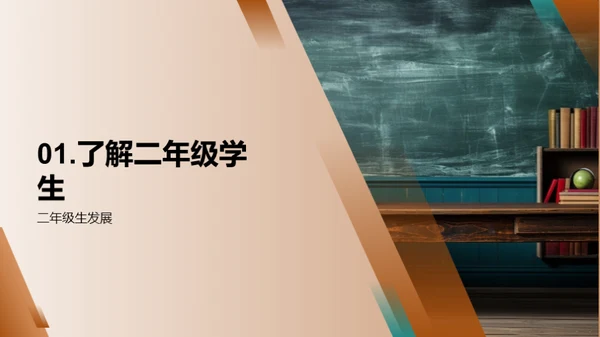 01.了解二年级学生

二年级生发展